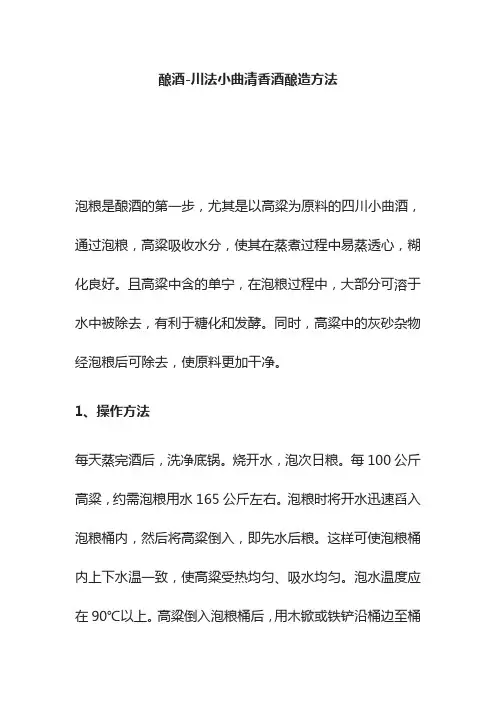 酿酒-川法小曲清香酒酿造方法

泡粮是酿酒的第一步，尤其是以高粱为原料的四川小曲酒，通过泡粮，高粱吸收水分，使其在蒸煮过程中易蒸透心，糊化良好。且高粱中含的单宁，在泡粮过程中，大部分可溶于水中被除去，有利于糖化和发酵。同时，高粱中的灰砂杂物经泡粮后可除去，使原料更加干净。

1、操作方法

每天蒸完酒后，洗净底锅。烧开水，泡次日粮。每 100 公斤高粱，约需泡粮用水 165 公斤左右。泡粮时将开水迅速舀入泡粮桶内，然后将高粱倒入，即先水后粮。这样可使泡粮桶内上下水温一致，使高粱受热均匀、吸水均匀。泡水温度应在 90℃以上。高粱倒入泡粮桶后，用木锨或铁铲沿桶边至桶